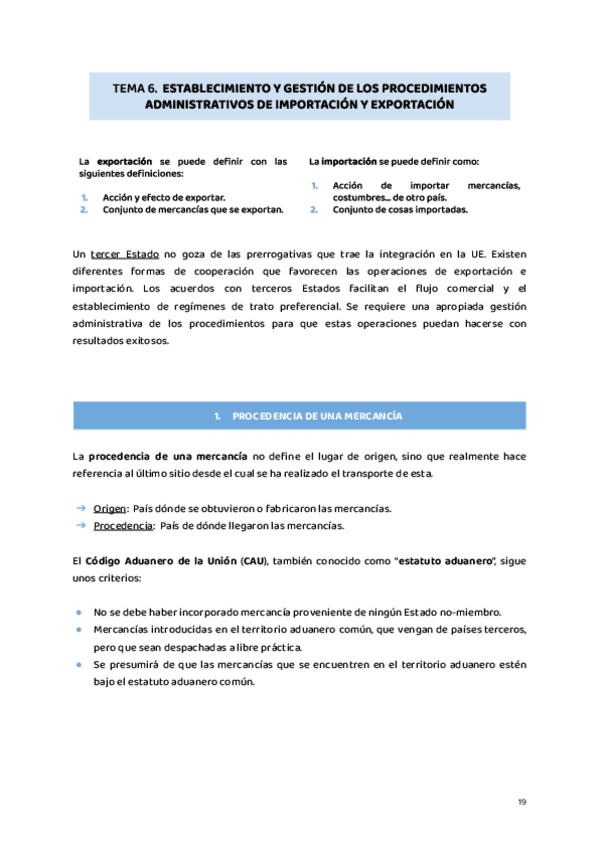 TEMA 6. ESTABLECIMIENTO Y GESTIÓN DE LOS PROCEDIMIENTOS ADMINISTRATIVOS DE IMPORTACIÓN Y EXPORTACIÓN

La exportación se puede definir con las siguientes definiciones:

1. Acción y efecto de exportar.
2. Conjunto de mercancías que se exportan.

La importación se puede definir como:

1. Acción de importar mercancías, costumbres… de otro país.
2. Conjunto de cosas importadas.

Un tercer Estado no goza de las prerrogativas que trae la integración en la UE. Existen diferentes formas de cooperación que favorecen las operaciones de exportación e importación. Los acuerdos con terceros Estados facilitan el flujo comercial y el establecimiento de regímenes de trato preferencial. Se requiere una apropiada gestión administrativa de los procedimientos para que estas operaciones puedan hacerse con resultados exitosos.

1. PROCEDENCIA DE UNA MERCANCÍA

La procedencia de una mercancía no define el lugar de origen, sino que realmente hace referencia al último sitio desde el cual se ha realizado el transporte de esta.

→ Origen: País dónde se obtuvieron o fabricaron las mercancías.
→ Procedencia: País de dónde llegaron las mercancías.

El Código Aduanero de la Unión (CAU), también conocido como "estatuto aduanero", sigue unos criterios:

• No se debe haber incorporado mercancía proveniente de ningún Estado no-miembro.
• Mercancías introducidas en el territorio aduanero común, que vengan de países terceros, pero que sean despachadas a libre práctica.
• Se presumirá de que las mercancías que se encuentren en el territorio aduanero estén bajo el estatuto aduanero común.

19